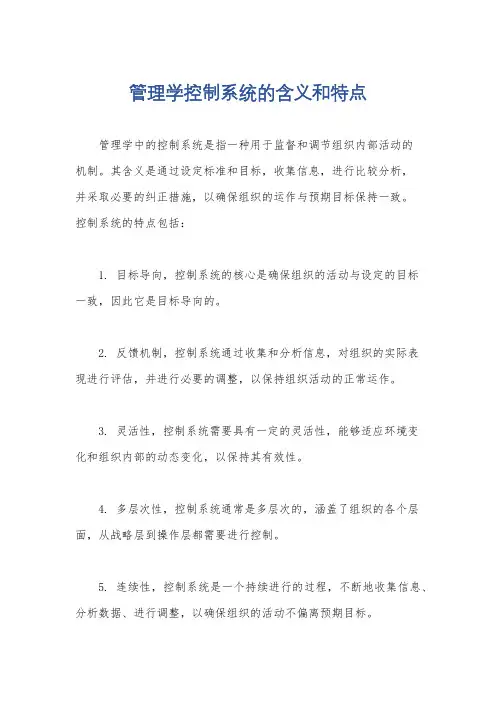 管理学控制系统的含义和特点

管理学中的控制系统是指一种用于监督和调节组织内部活动的机制。其含义是通过设定标准和目标，收集信息，进行比较分析，并采取必要的纠正措施，以确保组织的运作与预期目标保持一致。控制系统的特点包括：

1. 目标导向，控制系统的核心是确保组织的活动与设定的目标一致，因此它是目标导向的。

2. 反馈机制，控制系统通过收集和分析信息，对组织的实际表现进行评估，并进行必要的调整，以保持组织活动的正常运作。

3. 灵活性，控制系统需要具有一定的灵活性，能够适应环境变化和组织内部的动态变化，以保持其有效性。

4. 多层次性，控制系统通常是多层次的，涵盖了组织的各个层面，从战略层到操作层都需要进行控制。

5. 连续性，控制系统是一个持续进行的过程，不断地收集信息、分析数据、进行调整，以确保组织的活动不偏离预期目标。